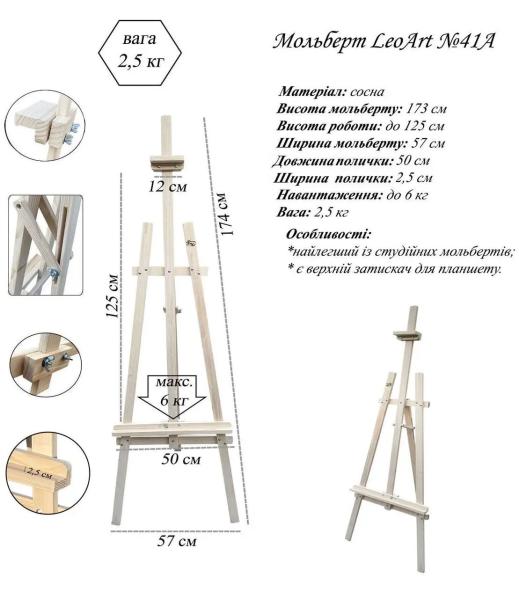 вага
2,5 кг

Мольберт LeoArt №41A

Матеріал: сосна
Висота мольберту: 173 см
Висота роботи: до 125 см
Ширина мольберту: 57 см
Довжина полички: 50 см
Ширина полички: 2,5 см
Навантаження: до 6 кг
Вага: 2,5 кг

Особливості:
*найлегший із студійних мольбертів;
* є верхній затискач для планшету.

12 см
174 см
125 см
макс.
6 кг
50 см
57 см
2,5 см